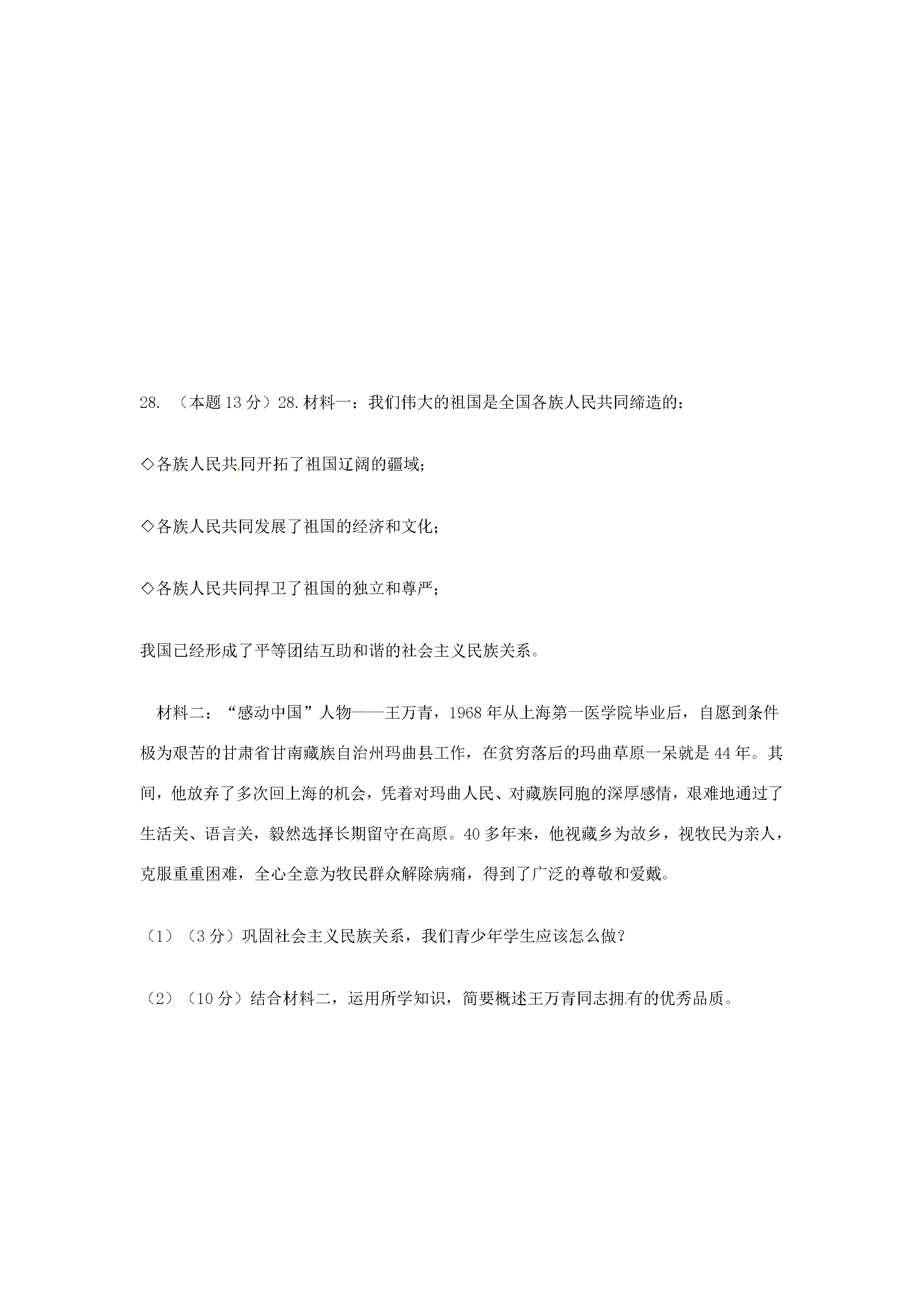 28.（本题13分）28.材料一：我们伟大的祖国是全国各族人民共同缔造的：

◇各族人民共同开拓了祖国辽阔的疆域；

◇各族人民共同发展了祖国的经济和文化；

◇各族人民共同捍卫了祖国的独立和尊严；

我国已经形成了平等团结互助和谐的社会主义民族关系。

材料二：“感动中国”人物——王万青，1968年从上海第一医学院毕业后，自愿到条件极为艰苦的甘肃省甘南藏族自治州玛曲县工作，在贫穷落后的玛曲草原一呆就是44年。其间，他放弃了多次回上海的机会，凭着对玛曲人民、对藏族同胞的深厚感情，艰难地通过了生活关、语言关，毅然选择长期留守在高原。40多年来，他视藏乡为故乡，视牧民为亲人，克服重重困难，全心全意为牧民群众解除病痛，得到了广泛的尊敬和爱戴。

（1）（3分）巩固社会主义民族关系，我们青少年学生应该怎么做？

（2）（10分）结合材料二，运用所学知识，简要概述王万青同志拥有的优秀品质。